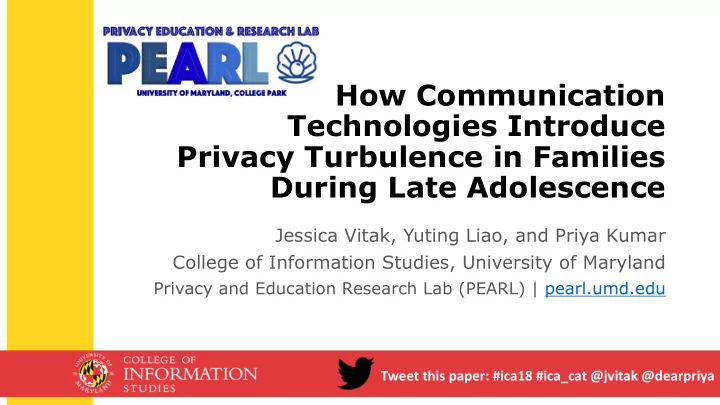 PRIVACY EDUCATION & RESEARCH LAB
PEARL
UNIVERSITY OF MARYLAND, COLLEGE PARK

How Communication Technologies Introduce Privacy Turbulence in Families During Late Adolescence

Jessica Vitak, Yuting Liao, and Priya Kumar
College of Information Studies, University of Maryland
Privacy and Education Research Lab (PEARL) | pearl.umd.edu

UNIVERSITY OF MARYLAND
COLLEGE OF INFORMATION STUDIES

Tweet this paper: #ica18 #ica_cat @jvitak @dearpriya